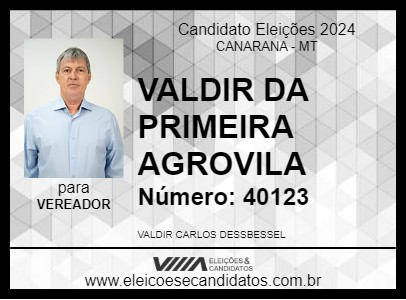 Candidato Eleições 2024
CANARANA - MT

VALDIR DA PRIMEIRA AGROVILA

Número: 40123

para
VEREADOR

VALDIR CARLOS DESSBESSEL

ELEIÇÕES & CANDIDATOS

www.eleicoesecandidatos.com.br